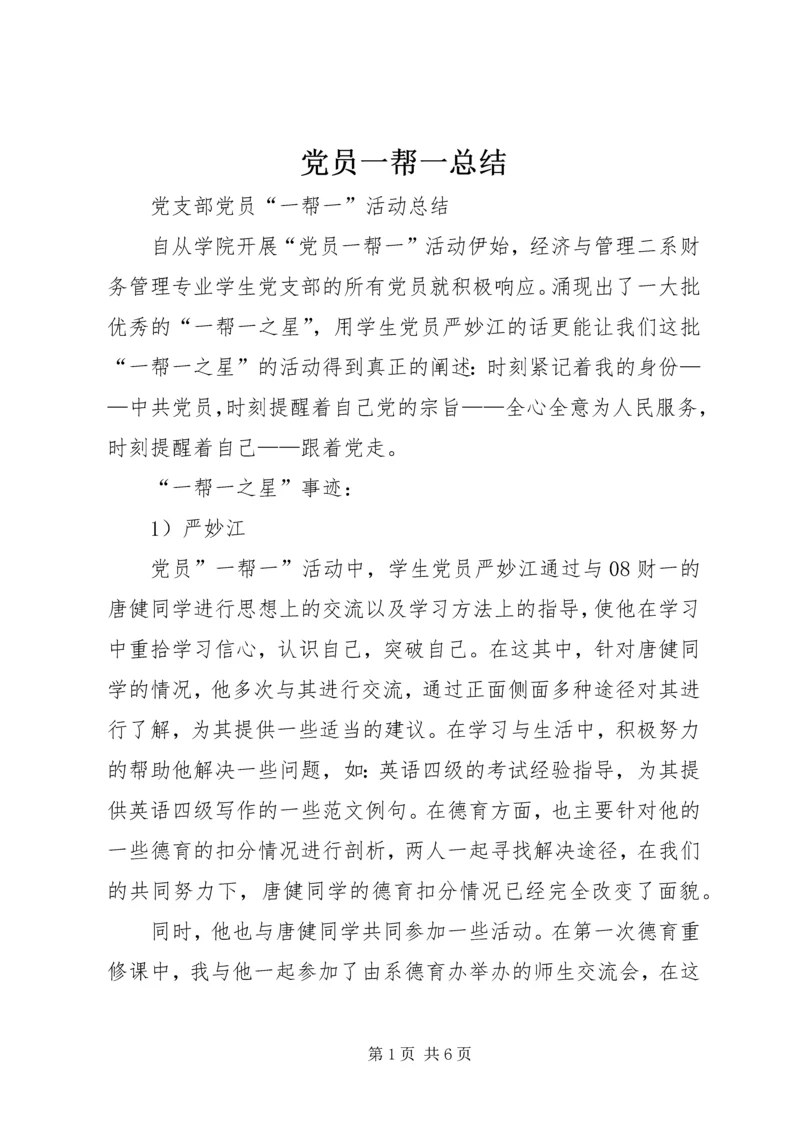 党员一帮一总结

党支部党员“一帮一”活动总结

自从学院开展“党员一帮一”活动伊始，经济与管理二系财务管理专业学生党支部的所有党员就积极响应。涌现出了一大批优秀的“一帮一之星”，用学生党员严妙江的话更能让我们这批“一帮一之星”的活动得到真正的阐述：时刻紧记着我的身份——中共党员，时刻提醒着自己党的宗旨——全心全意为人民服务，时刻提醒着自己——跟着党走。

“一帮一之星”事迹：

1）严妙江

党员”一帮一”活动中，学生党员严妙江通过与08财一的唐健同学进行思想上的交流以及学习方法上的指导，使他在学习中重拾学习信心，认识自己，突破自己。在这其中，针对唐健同学的情况，他多次与其进行交流，通过正面侧面多种途径对其进行了解，为其提供一些适当的建议。在学习与生活中，积极努力的帮助他解决一些问题，如：英语四级的考试经验指导，为其提供英语四级写作的一些范文例句。在德育方面，也主要针对他的一些德育的扣分情况进行剖析，两人一起寻找解决途径，在我们的共同努力下，唐健同学的德育扣分情况已经完全改变了面貌。

同时，他也与唐健同学共同参加一些活动。在第一次德育重修课中，我与他一起参加了由系德育办举办的师生交流会，在这

第1页 共6页